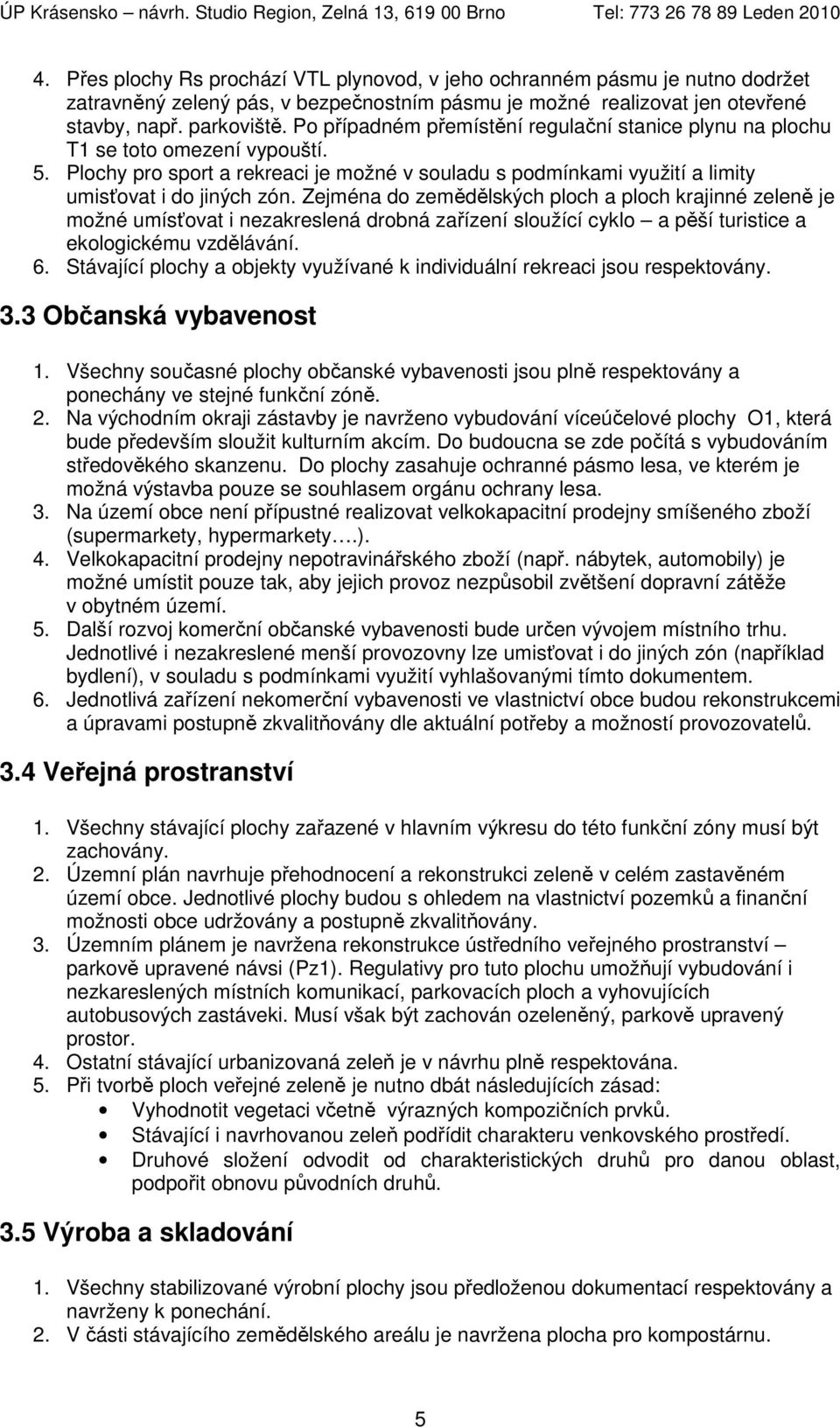 ÚP Krásensko – návrh. Studio Region, Zelná 13, 619 00 Brno Tel: 773 26 78 89 Leden 2010

4. Přes plochy Rs prochází VTL plynovod, v jeho ochranném pásmu je nutno dodržet zatravněný zelený pás, v bezpečnostním pásmu je možné realizovat jen otevřené stavby, např. parkoviště. Po případném přemístění regulační stanice plynu na plochu T1 se toto omezení vypouští.
5. Plochy pro sport a rekreaci je možné v souladu s podmínkami využití a limity umisťovat i do jiných zón. Zejména do zemědělských ploch a ploch krajinné zeleně je možné umísťovat i nezakreslená drobná zařízení sloužící cyklo – a pěší turistice a ekologickému vzdělávání.
6. Stávající plochy a objekty využívané k individuální rekreaci jsou respektovány.

3.3 Občanská vybavenost

1. Všechny současné plochy občanské vybavenosti jsou plně respektovány a ponechány ve stejné funkční zóně.
2. Na východním okraji zástavby je navrženo vybudování víceúčelové plochy O1, která bude především sloužit kulturním akcím. Do budoucna se zde počítá s vybudováním středověkého skanzenu. Do plochy zasahuje ochranné pásmo lesa, ve kterém je možná výstavba pouze se souhlasem orgánu ochrany lesa.
3. Na území obce není přípustné realizovat velkokapacitní prodejny smíšeného zboží (supermarkety, hypermarkety….).
4. Velkokapacitní prodejny nepotravinářského zboží (např. nábytek, automobily) je možné umístit pouze tak, aby jejich provoz nezpůsobil zvětšení dopravní zátěže v obytném území.
5. Další rozvoj komerční občanské vybavenosti bude určen vývojem místního trhu. Jednotlivé i nezakreslené menší provozovny lze umisťovat i do jiných zón (například bydlení), v souladu s podmínkami využití vyhlašovanými tímto dokumentem.
6. Jednotlivá zařízení nekomerční vybavenosti ve vlastnictví obce budou rekonstrukcemi a úpravami postupně zkvalitňovány dle aktuální potřeby a možností provozovatelů.

3.4 Veřejná prostranství

1. Všechny stávající plochy zařazené v hlavním výkresu do této funkční zóny musí být zachovány.
2. Územní plán navrhuje přehodnocení a rekonstrukci zeleně v celém zastavěném území obce. Jednotlivé plochy budou s ohledem na vlastnictví pozemků a finanční možnosti obce udržovány a postupně zkvalitňovány.
3. Územním plánem je navržena rekonstrukce ústředního veřejného prostranství – parkově upravené návsi (Pz1). Regulativy pro tuto plochu umožňují vybudování i nezkareslených místních komunikací, parkovacích ploch a vyhovujících autobusových zastáveki. Musí však být zachován ozeleněný, parkově upravený prostor.
4. Ostatní stávající urbanizovaná zeleň je v návrhu plně respektována.
5. Při tvorbě ploch veřejné zeleně je nutno dbát následujících zásad:
• Vyhodnotit vegetaci včetně výrazných kompozičních prvků.
• Stávající i navrhovanou zeleň podřídit charakteru venkovského prostředí.
• Druhové složení odvodit od charakteristických druhů pro danou oblast, podpořit obnovu původních druhů.

3.5 Výroba a skladování

1. Všechny stabilizované výrobní plochy jsou předloženou dokumentací respektovány a navrženy k ponechání.
2. V části stávajícího zemědělského areálu je navržena plocha pro kompostárnu.

5